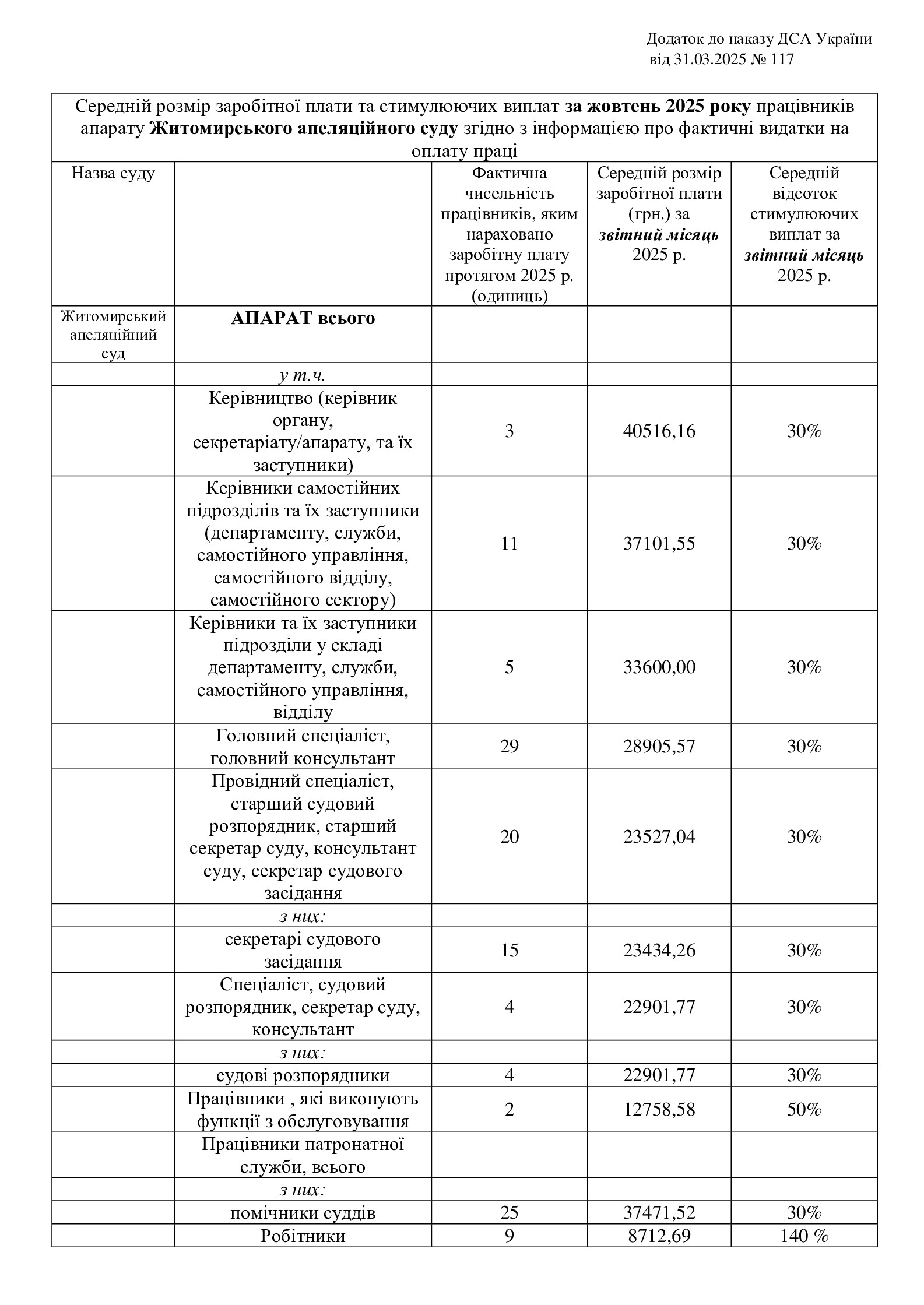 Додаток до наказу ДСА України
від 31.03.2025 № 117

Середній розмір заробітної плати та стимулюючих виплат за жовтень 2025 року працівників апарату Житомирського апеляційного суду згідно з інформацією про фактичні видатки на оплату праці

| Назва суду | | Фактична чисельність працівників, яким нараховано заробітну плату протягом 2025 р. (одиниць) | Середній розмір заробітної плати (грн.) за звітний місяць 2025 р. | Середній відсоток стимулюючих виплат за звітний місяць 2025 р. |
|---|---|---|---|---|
| Житомирський апеляційний суд | АПАРАТ всього | | | |
| | у т.ч. | | | |
| | Керівництво (керівник органу, секретаріату/апарату, та їх заступники) | 3 | 40516,16 | 30% |
| | Керівники самостійних підрозділів та їх заступники (департаменту, служби, самостійного управління, самостійного відділу, самостійного сектору) | 11 | 37101,55 | 30% |
| | Керівники та їх заступники підрозділи у складі департаменту, служби, самостійного управління, відділу | 5 | 33600,00 | 30% |
| | Головний спеціаліст, головний консультант | 29 | 28905,57 | 30% |
| | Провідний спеціаліст, старший судовий розпорядник, старший секретар суду, консультант суду, секретар судового засідання | 20 | 23527,04 | 30% |
| | з них: | | | |
| | секретарі судового засідання | 15 | 23434,26 | 30% |
| | Спеціаліст, судовий розпорядник, секретар суду, консультант | 4 | 22901,77 | 30% |
| | з них: | | | |
| | судові розпорядники | 4 | 22901,77 | 30% |
| | Працівники , які виконують функції з обслуговування | 2 | 12758,58 | 50% |
| | Працівники патронатної служби, всього | | | |
| | з них: | | | |
| | помічники суддів | 25 | 37471,52 | 30% |
| | Робітники | 9 | 8712,69 | 140 % |